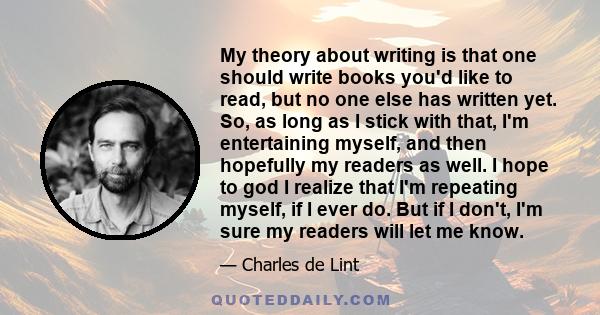 My theory about writing is that one should write books you'd like to read, but no one else has written yet. So, as long as I stick with that, I'm entertaining myself, and then hopefully my readers as well. I hope to god I realize that I'm repeating myself, if I ever do. But if I don't, I'm sure my readers will let me know.

— Charles de Lint

QUOTEDDAILY.COM